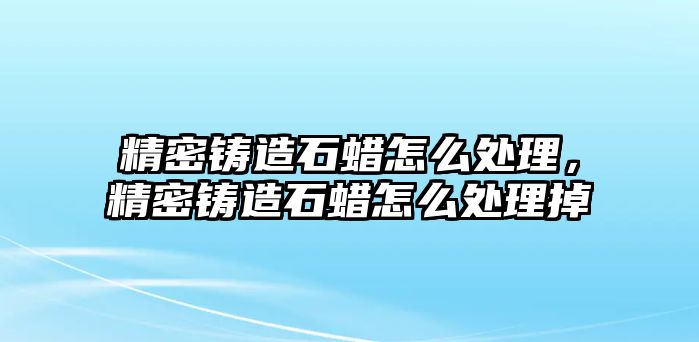 精密铸造石蜡怎么处理，精密铸造石蜡怎么处理掉